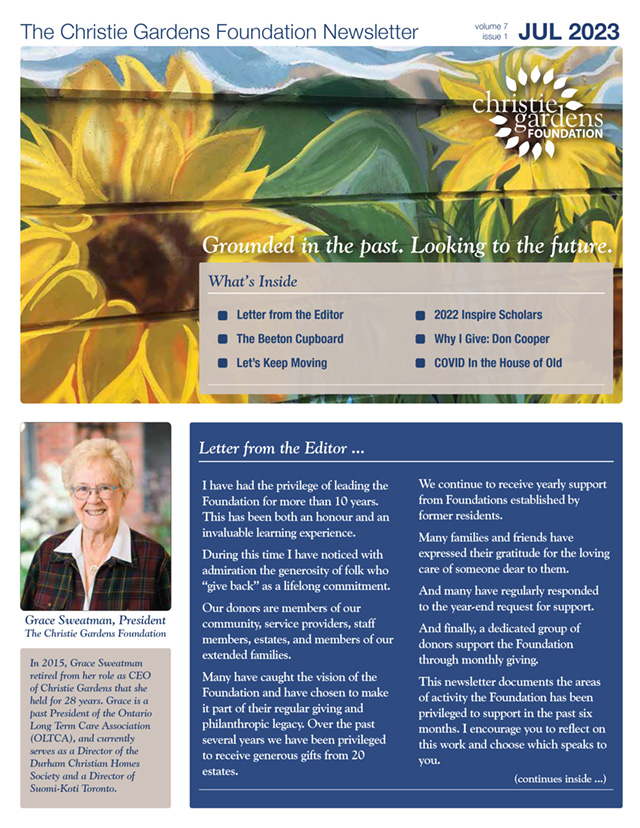 The Christie Gardens Foundation Newsletter

volume 7
issue 1

JUL 2023

christie gardens FOUNDATION

Grounded in the past. Looking to the future.

What's Inside

Letter from the Editor
The Beeton Cupboard
Let's Keep Moving
2022 Inspire Scholars
Why I Give: Don Cooper
COVID In the House of Old

Grace Sweatman, President
The Christie Gardens Foundation

In 2015, Grace Sweatman retired from her role as CEO of Christie Gardens that she held for 28 years. Grace is a past President of the Ontario Long Term Care Association (OLTCA), and currently serves as a Director of the Durham Christian Homes Society and a Director of Suomi-Koti Toronto.

Letter from the Editor ...

I have had the privilege of leading the Foundation for more than 10 years. This has been both an honour and an invaluable learning experience.

During this time I have noticed with admiration the generosity of folk who "give back" as a lifelong commitment.

Our donors are members of our community, service providers, staff members, estates, and members of our extended families.

Many have caught the vision of the Foundation and have chosen to make it part of their regular giving and philanthropic legacy. Over the past several years we have been privileged to receive generous gifts from 20 estates.

We continue to receive yearly support from Foundations established by former residents.

Many families and friends have expressed their gratitude for the loving care of someone dear to them.

And many have regularly responded to the year-end request for support.

And finally, a dedicated group of donors support the Foundation through monthly giving.

This newsletter documents the areas of activity the Foundation has been privileged to support in the past six months. I encourage you to reflect on this work and choose which speaks to you.

(continues inside ...)